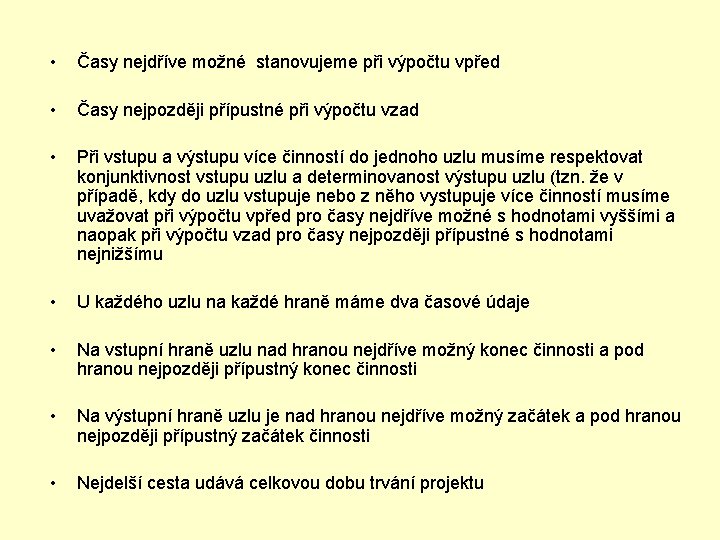 • Časy nejdříve možné stanovujeme při výpočtu vpřed

• Časy nejpozději přípustné při výpočtu vzad

• Při vstupu a výstupu více činností do jednoho uzlu musíme respektovat konjunktivnost vstupu uzlu a determinovanost výstupu uzlu (tzn. že v případě, kdy do uzlu vstupuje nebo z něho vystupuje více činností musíme uvažovat při výpočtu vpřed pro časy nejdříve možné s hodnotami vyššími a naopak při výpočtu vzad pro časy nejpozději přípustné s hodnotami nejnižšímu

• U každého uzlu na každé hraně máme dva časové údaje

• Na vstupní hraně uzlu nad hranou nejdříve možný konec činnosti a pod hranou nejpozději přípustný konec činnosti

• Na výstupní hraně uzlu je nad hranou nejdříve možný začátek a pod hranou nejpozději přípustný začátek činnosti

• Nejdelší cesta udává celkovou dobu trvání projektu